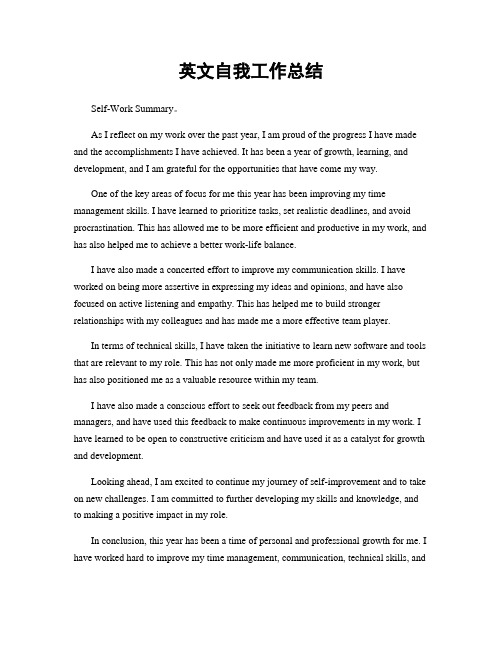 英文自我工作总结

Self-Work Summary。

As I reflect on my work over the past year, I am proud of the progress I have made and the accomplishments I have achieved. It has been a year of growth, learning, and development, and I am grateful for the opportunities that have come my way.

One of the key areas of focus for me this year has been improving my time management skills. I have learned to prioritize tasks, set realistic deadlines, and avoid procrastination. This has allowed me to be more efficient and productive in my work, and has also helped me to achieve a better work-life balance.

I have also made a concerted effort to improve my communication skills. I have worked on being more assertive in expressing my ideas and opinions, and have also focused on active listening and empathy. This has helped me to build stronger relationships with my colleagues and has made me a more effective team player.

In terms of technical skills, I have taken the initiative to learn new software and tools that are relevant to my role. This has not only made me more proficient in my work, but has also positioned me as a valuable resource within my team.

I have also made a conscious effort to seek out feedback from my peers and managers, and have used this feedback to make continuous improvements in my work. I have learned to be open to constructive criticism and have used it as a catalyst for growth and development.

Looking ahead, I am excited to continue my journey of self-improvement and to take on new challenges. I am committed to further developing my skills and knowledge, and to making a positive impact in my role.

In conclusion, this year has been a time of personal and professional growth for me. I have worked hard to improve my time management, communication, technical skills, and